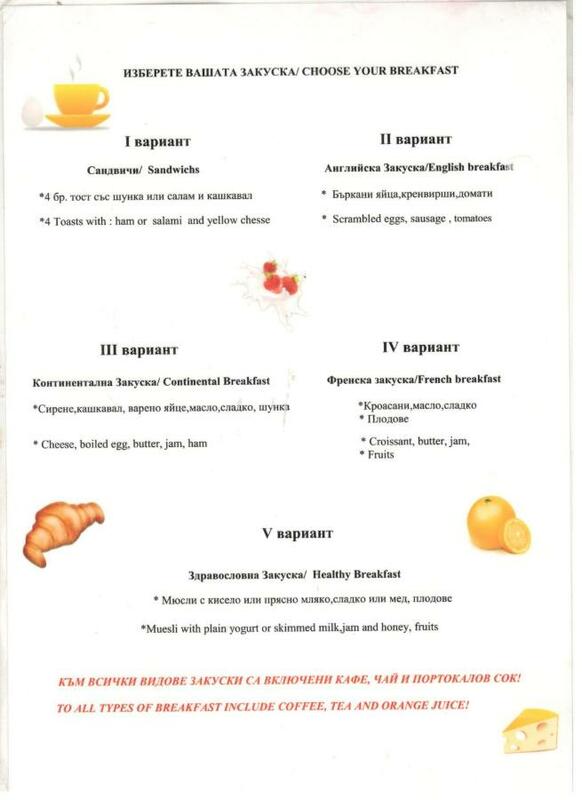 ИЗБЕРЕТЕ ВАШАТА ЗАКУСКА/ CHOOSE YOUR BREAKFAST

I вариант

Сандвичи/ Sandwichs

*4 бр. тост със шунка или салам и кашкавал

*4 Toasts with : ham or salami and yellow chesse

II вариант

Английска Закуска/English breakfast

* Бъркани яйца,кренвирши,домати

* Scrambled eggs, sausage , tomatoes

III вариант

Континентална Закуска/ Continental Breakfast

*Сирене,кашкавал, варено яйце,масло,сладко, шунка

* Cheese, boiled egg, butter, jam, ham

IV вариант

Френска закуска/French breakfast

*Кроасани,масло,сладко
* Плодове

* Croissant, butter, jam,
* Fruits

V вариант

Здравословна Закуска/ Healthy Breakfast

* Мюсли с кисело или прясно мляко,сладко или мед, плодове

*Muesli with plain yogurt or skimmed milk,jam and honey, fruits

КЪМ ВСИЧКИ ВИДОВЕ ЗАКУСКИ СА ВКЛЮЧЕНИ КАФЕ, ЧАЙ И ПОРТОКАЛОВ СОК!

TO ALL TYPES OF BREAKFAST INCLUDE COFFEE, TEA AND ORANGE JUICE!